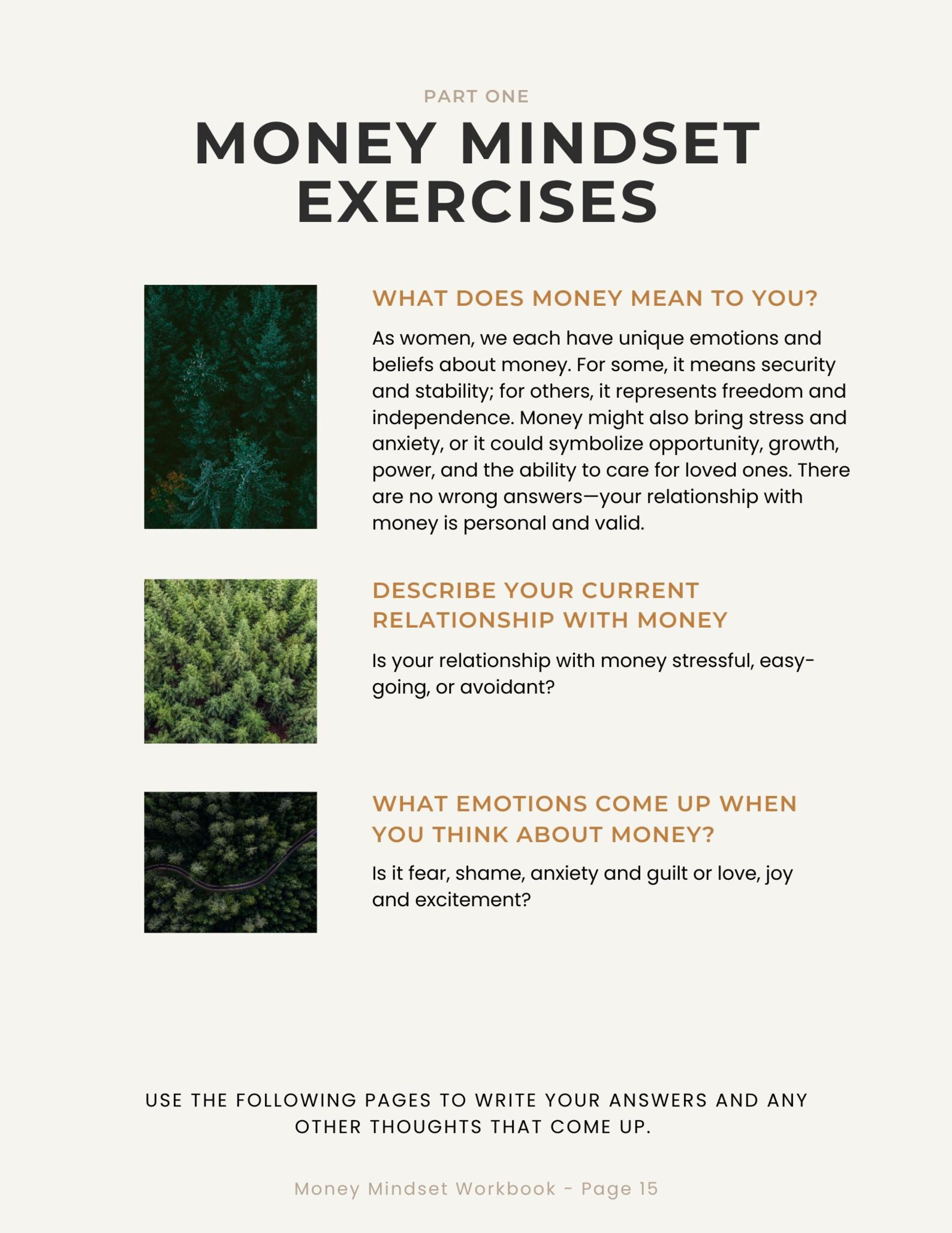 PART ONE

MONEY MINDSET EXERCISES

WHAT DOES MONEY MEAN TO YOU?

As women, we each have unique emotions and beliefs about money. For some, it means security and stability; for others, it represents freedom and independence. Money might also bring stress and anxiety, or it could symbolize opportunity, growth, power, and the ability to care for loved ones. There are no wrong answers—your relationship with money is personal and valid.

DESCRIBE YOUR CURRENT RELATIONSHIP WITH MONEY

Is your relationship with money stressful, easy-going, or avoidant?

WHAT EMOTIONS COME UP WHEN YOU THINK ABOUT MONEY?

Is it fear, shame, anxiety and guilt or love, joy and excitement?

USE THE FOLLOWING PAGES TO WRITE YOUR ANSWERS AND ANY OTHER THOUGHTS THAT COME UP.

Money Mindset Workbook - Page 15